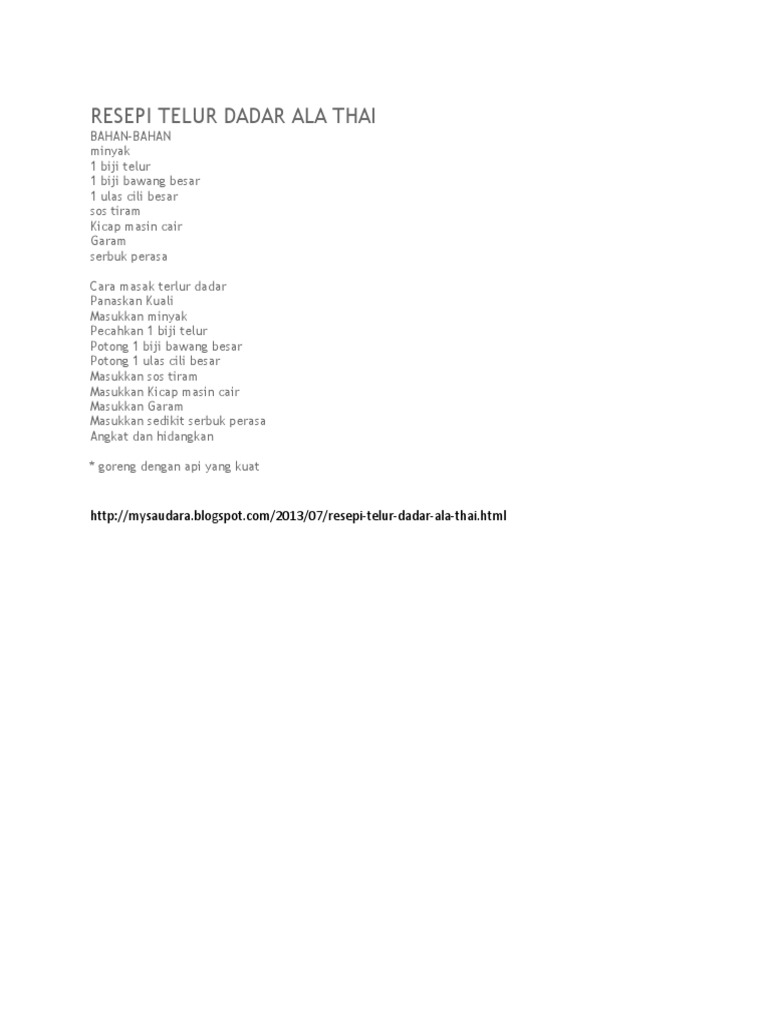 RESEPI TELUR DADAR ALA THAI
BAHAN-BAHAN
minyak
1 biji telur
1 biji bawang besar
1 ulas cili besar
sos tiram
Kicap masin cair
Garam
serbuk perasa

Cara masak terlur dadar
Panaskan Kuali
Masukkan minyak
Pecahkan 1 biji telur
Potong 1 biji bawang besar
Potong 1 ulas cili besar
Masukkan sos tiram
Masukkan Kicap masin cair
Masukkan Garam
Masukkan sedikit serbuk perasa
Angkat dan hidangkan

* goreng dengan api yang kuat

http://mysaudara.blogspot.com/2013/07/resepi-telur-dadar-ala-thai.html